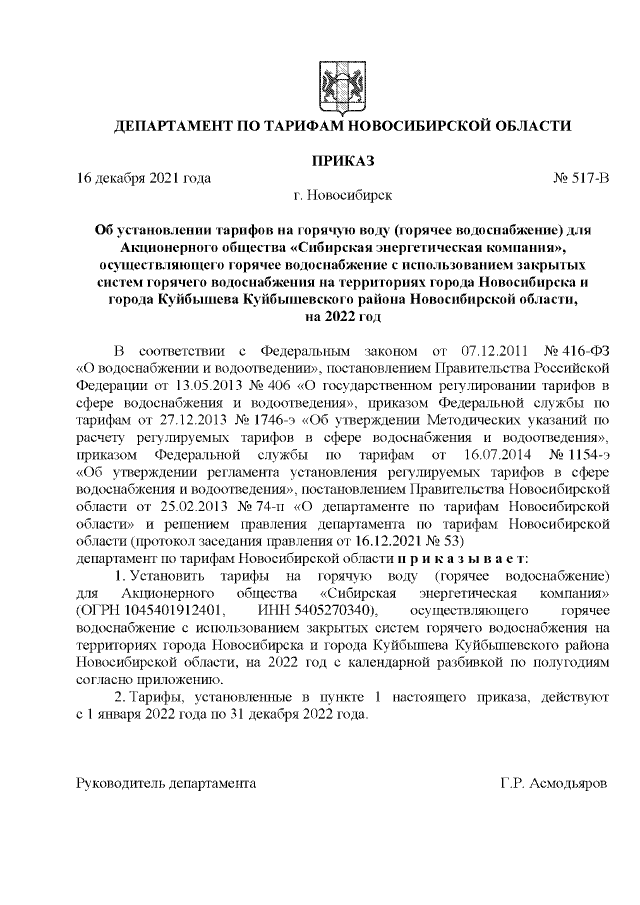 ДЕПАРТАМЕНТ ПО ТАРИФАМ НОВОСИБИРСКОЙ ОБЛАСТИ

ПРИКАЗ

16 декабря 2021 года

№ 517-В

г. Новосибирск

Об установлении тарифов на горячую воду (горячее водоснабжение) для Акционерного общества «Сибирская энергетическая компания», осуществляющего горячее водоснабжение с использованием закрытых систем горячего водоснабжения на территориях города Новосибирска и города Куйбышева Куйбышевского района Новосибирской области, на 2022 год

В соответствии с Федеральным законом от 07.12.2011 № 416-ФЗ «О водоснабжении и водоотведении», постановлением Правительства Российской Федерации от 13.05.2013 № 406 «О государственном регулировании тарифов в сфере водоснабжения и водоотведения», приказом Федеральной службы по тарифам от 27.12.2013 № 1746-э «Об утверждении Методических указаний по расчету регулируемых тарифов в сфере водоснабжения и водоотведения», приказом Федеральной службы по тарифам от 16.07.2014 № 1154-э «Об утверждении регламента установления регулируемых тарифов в сфере водоснабжения и водоотведения», постановлением Правительства Новосибирской области от 25.02.2013 № 74-п «О департаменте по тарифам Новосибирской области» и решением правления департамента по тарифам Новосибирской области (протокол заседания правления от 16.12.2021 № 53)
департамент по тарифам Новосибирской области п р и к а з ы в а е т:

1. Установить тарифы на горячую воду (горячее водоснабжение) для Акционерного общества «Сибирская энергетическая компания» (ОГРН 1045401912401, ИНН 5405270340), осуществляющего горячее водоснабжение с использованием закрытых систем горячего водоснабжения на территориях города Новосибирска и города Куйбышева Куйбышевского района Новосибирской области, на 2022 год с календарной разбивкой по полугодиям согласно приложению.

2. Тарифы, установленные в пункте 1 настоящего приказа, действуют с 1 января 2022 года по 31 декабря 2022 года.

Руководитель департамента

Г.Р. Асмодьяров